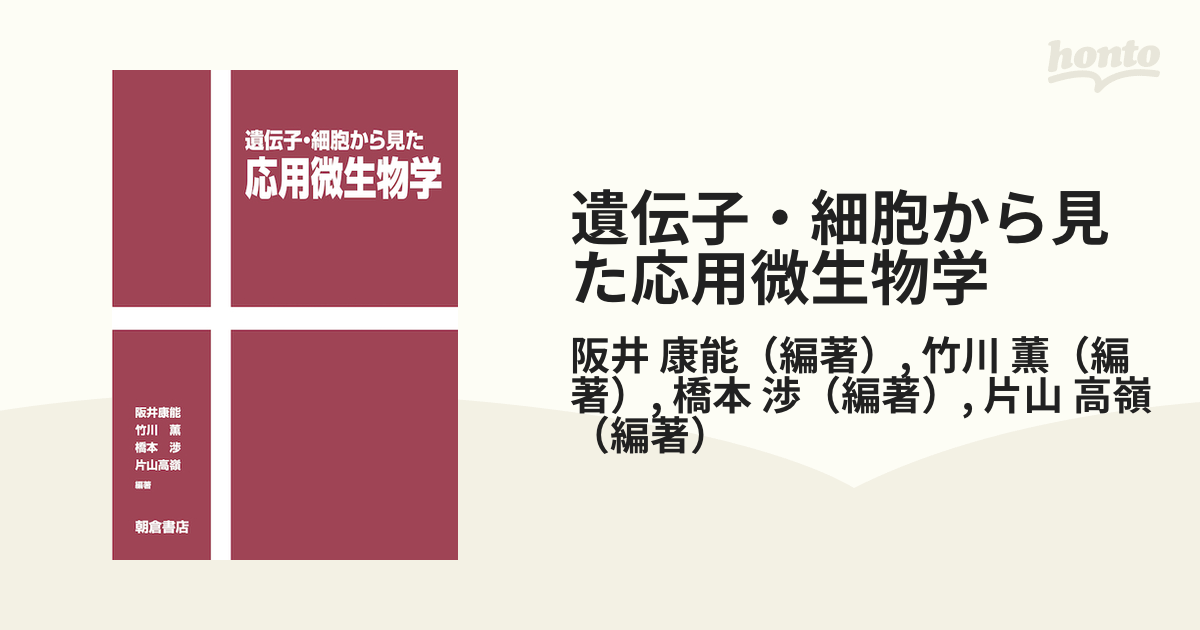 遺伝子・細胞から見た
応用微生物学

阪井康能
竹川　薫
橋本　渉
片山高嶺
編著

朝倉書店

honto

遺伝子・細胞から見た応用微生物学

阪井 康能（編著）, 竹川 薫（編著）, 橋本 渉（編著）, 片山 高嶺（編著）